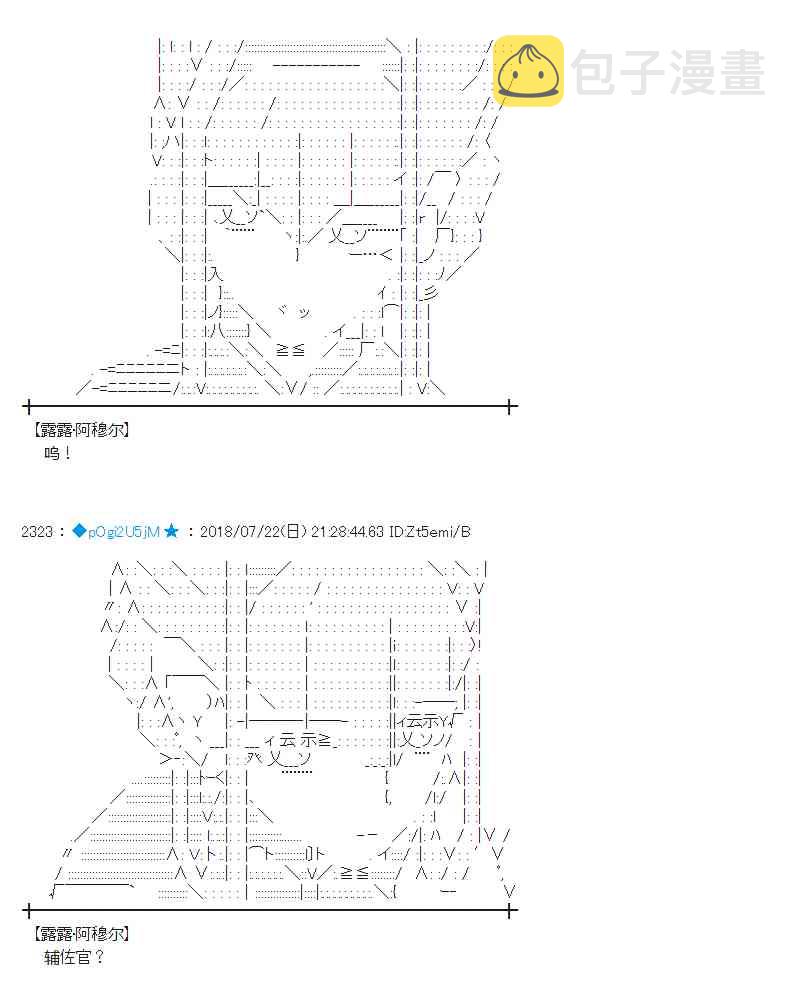 【露露·阿穆尔】
呜！

2323：◆pOgi2U5jM★：2018/07/22(日) 21:28:44.63 ID:Zt5emi/B

【露露·阿穆尔】
辅佐官？

包子漫畫